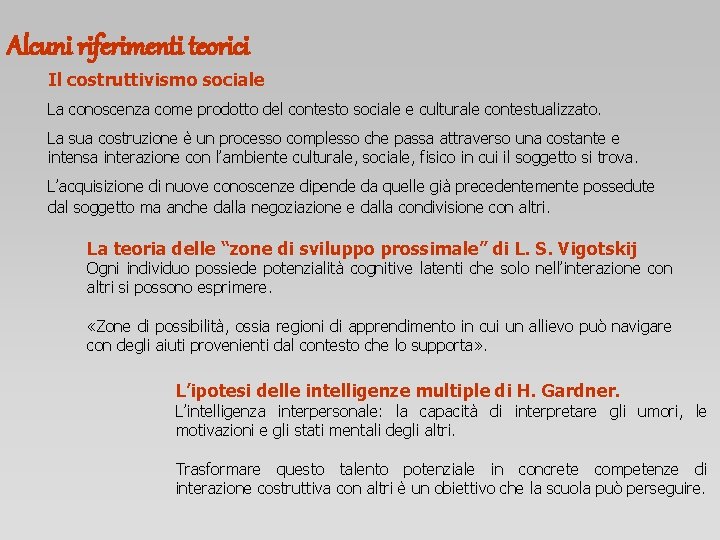 Alcuni riferimenti teorici

Il costruttivismo sociale

La conoscenza come prodotto del contesto sociale e culturale contestualizzato.

La sua costruzione è un processo complesso che passa attraverso una costante e intensa interazione con l'ambiente culturale, sociale, fisico in cui il soggetto si trova.

L'acquisizione di nuove conoscenze dipende da quelle già precedentemente possedute dal soggetto ma anche dalla negoziazione e dalla condivisione con altri.

La teoria delle "zone di sviluppo prossimale" di L. S. Vigotskij
Ogni individuo possiede potenzialità cognitive latenti che solo nell'interazione con altri si possono esprimere.

«Zone di possibilità, ossia regioni di apprendimento in cui un allievo può navigare con degli aiuti provenienti dal contesto che lo supporta».

L'ipotesi delle intelligenze multiple di H. Gardner.
L'intelligenza interpersonale: la capacità di interpretare gli umori, le motivazioni e gli stati mentali degli altri.

Trasformare questo talento potenziale in concrete competenze di interazione costruttiva con altri è un obiettivo che la scuola può perseguire.